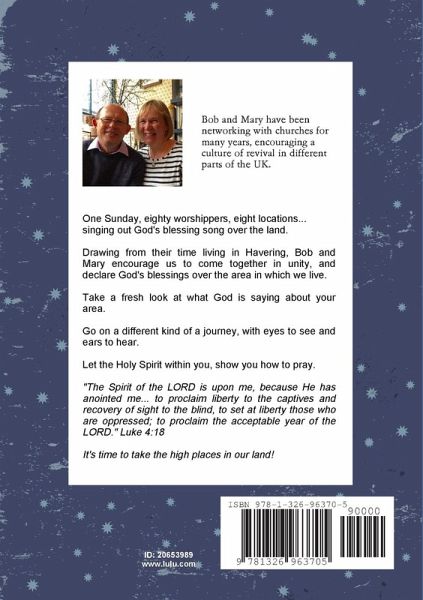 Bob and Mary have been networking with churches for many years, encouraging a culture of revival in different parts of the UK.

One Sunday, eighty worshippers, eight locations... singing out God's blessing song over the land.

Drawing from their time living in Havering, Bob and Mary encourage us to come together in unity, and declare God's blessings over the area in which we live.

Take a fresh look at what God is saying about your area.

Go on a different kind of a journey, with eyes to see and ears to hear.

Let the Holy Spirit within you, show you how to pray.

"The Spirit of the LORD is upon me, because He has anointed me... to proclaim liberty to the captives and recovery of sight to the blind, to set at liberty those who are oppressed; to proclaim the acceptable year of the LORD." Luke 4:18

It's time to take the high places in our land!

ISBN 978-1-326-96370-5

90000

9 781326 963705

ID: 20653989
www.lulu.com